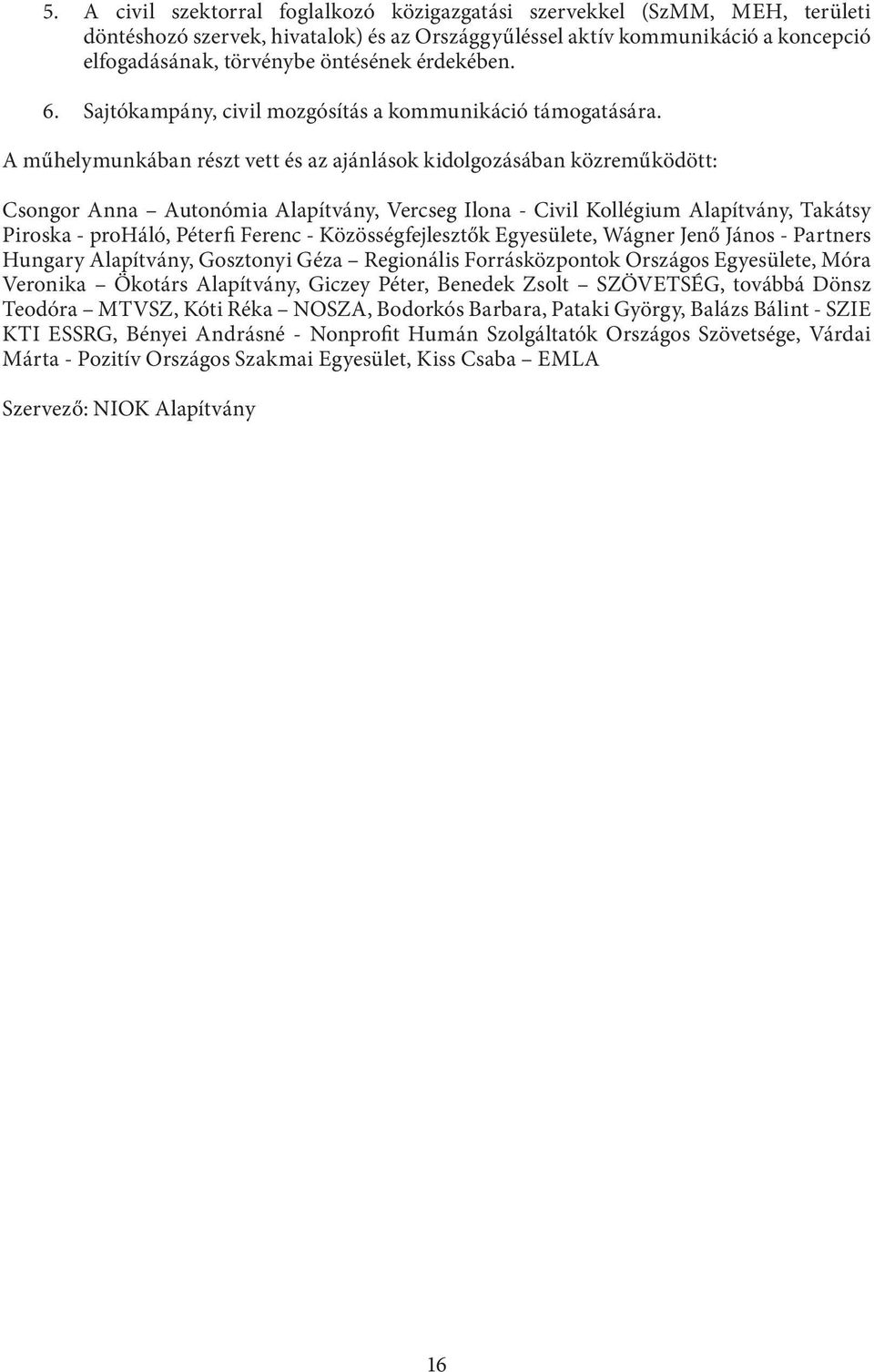 5. A civil szektorral foglalkozó közigazgatási szervekkel (SzMM, MEH, területi döntéshozó szervek, hivatalok) és az Országgyűléssel aktív kommunikáció a koncepció elfogadásának, törvénybe öntésének érdekében.

6. Sajtókampány, civil mozgósítás a kommunikáció támogatására.

A műhelymunkában részt vett és az ajánlások kidolgozásában közreműködött:

Csongor Anna – Autonómia Alapítvány, Vercseg Ilona - Civil Kollégium Alapítvány, Takátsy Piroska - proHáló, Péterfi Ferenc - Közösségfejlesztők Egyesülete, Wágner Jenő János - Partners Hungary Alapítvány, Gosztonyi Géza – Regionális Forrásközpontok Országos Egyesülete, Móra Veronika – Ökotárs Alapítvány, Giczey Péter, Benedek Zsolt – SZÖVETSÉG, továbbá Dönsz Teodóra – MTVSZ, Kóti Réka – NOSZA, Bodorkós Barbara, Pataki György, Balázs Bálint - SZIE KTI ESSRG, Bényei Andrásné - Nonprofit Humán Szolgáltatók Országos Szövetsége, Várdai Márta - Pozitív Országos Szakmai Egyesület, Kiss Csaba – EMLA

Szervező: NIOK Alapítvány

16